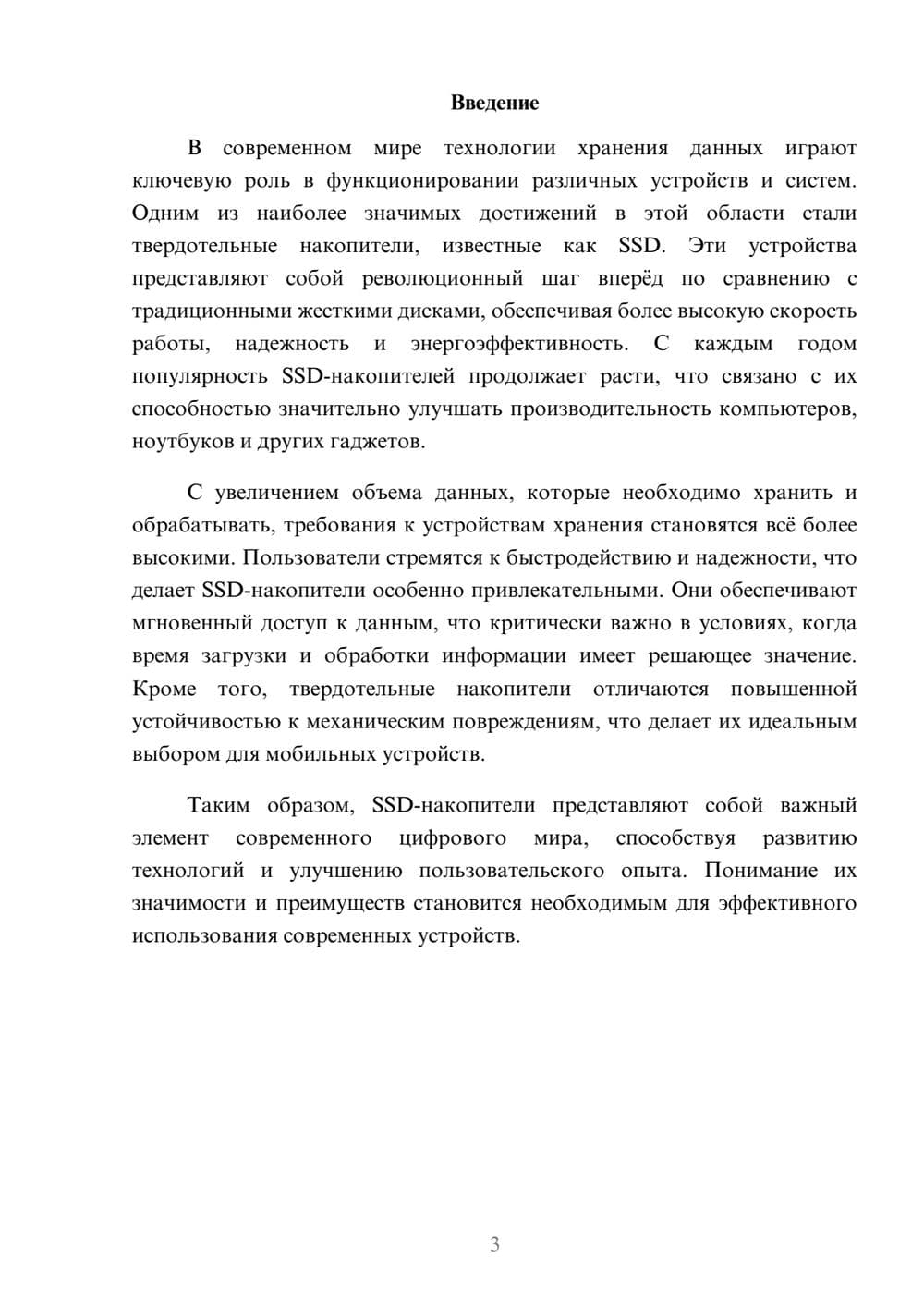 Введение

В современном мире технологии хранения данных играют ключевую роль в функционировании различных устройств и систем. Одним из наиболее значимых достижений в этой области стали твердотельные накопители, известные как SSD. Эти устройства представляют собой революционный шаг вперёд по сравнению с традиционными жесткими дисками, обеспечивая более высокую скорость работы, надежность и энергоэффективность. С каждым годом популярность SSD-накопителей продолжает расти, что связано с их способностью значительно улучшать производительность компьютеров, ноутбуков и других гаджетов.

С увеличением объема данных, которые необходимо хранить и обрабатывать, требования к устройствам хранения становятся всё более высокими. Пользователи стремятся к быстродействию и надежности, что делает SSD-накопители особенно привлекательными. Они обеспечивают мгновенный доступ к данным, что критически важно в условиях, когда время загрузки и обработки информации имеет решающее значение. Кроме того, твердотельные накопители отличаются повышенной устойчивостью к механическим повреждениям, что делает их идеальным выбором для мобильных устройств.

Таким образом, SSD-накопители представляют собой важный элемент современного цифрового мира, способствуя развитию технологий и улучшению пользовательского опыта. Понимание их значимости и преимуществ становится необходимым для эффективного использования современных устройств.

3